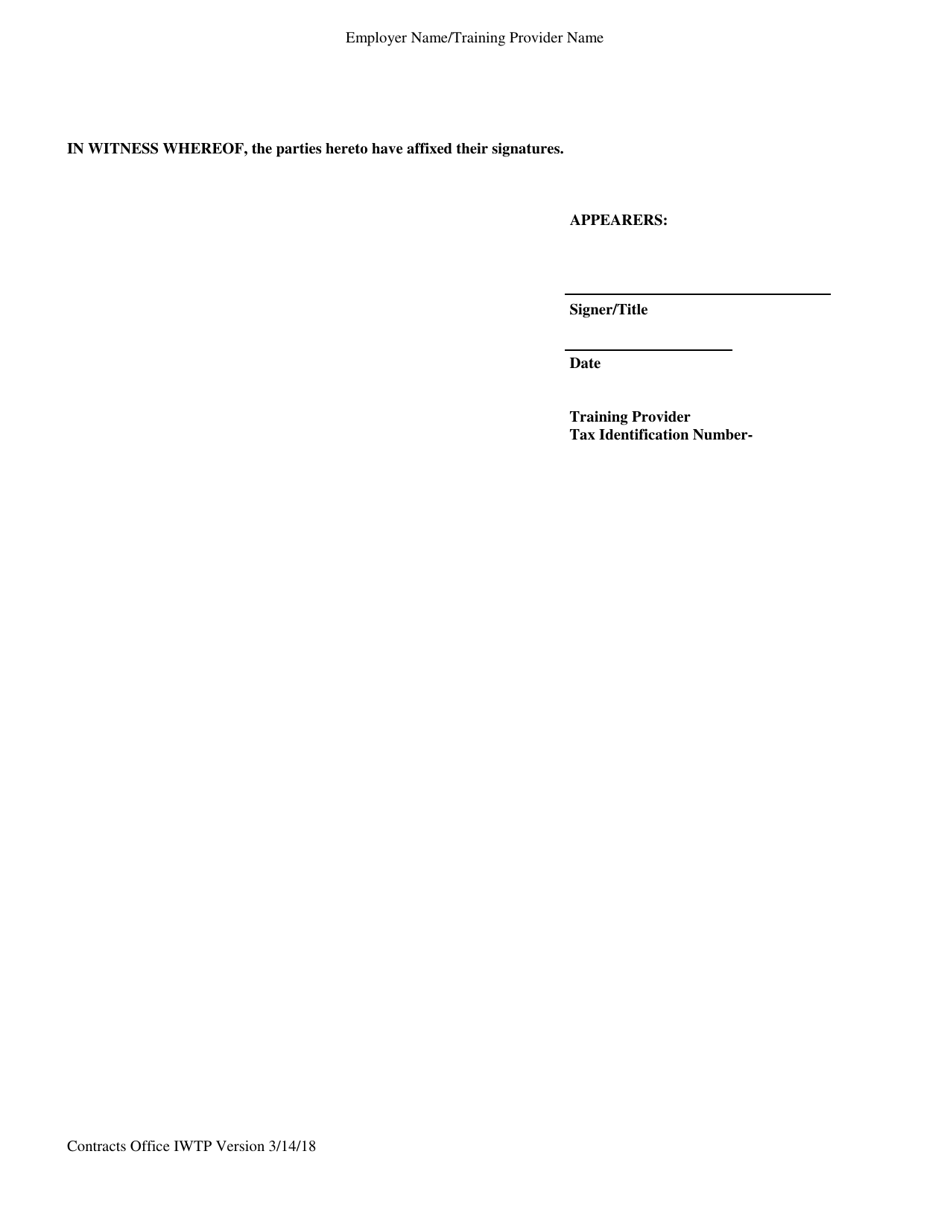 Employer Name/Training Provider Name

IN WITNESS WHEREOF, the parties hereto have affixed their signatures.

APPEARERS:

Signer/Title

Date

Training Provider
Tax Identification Number-

Contracts Office IWTP Version 3/14/18